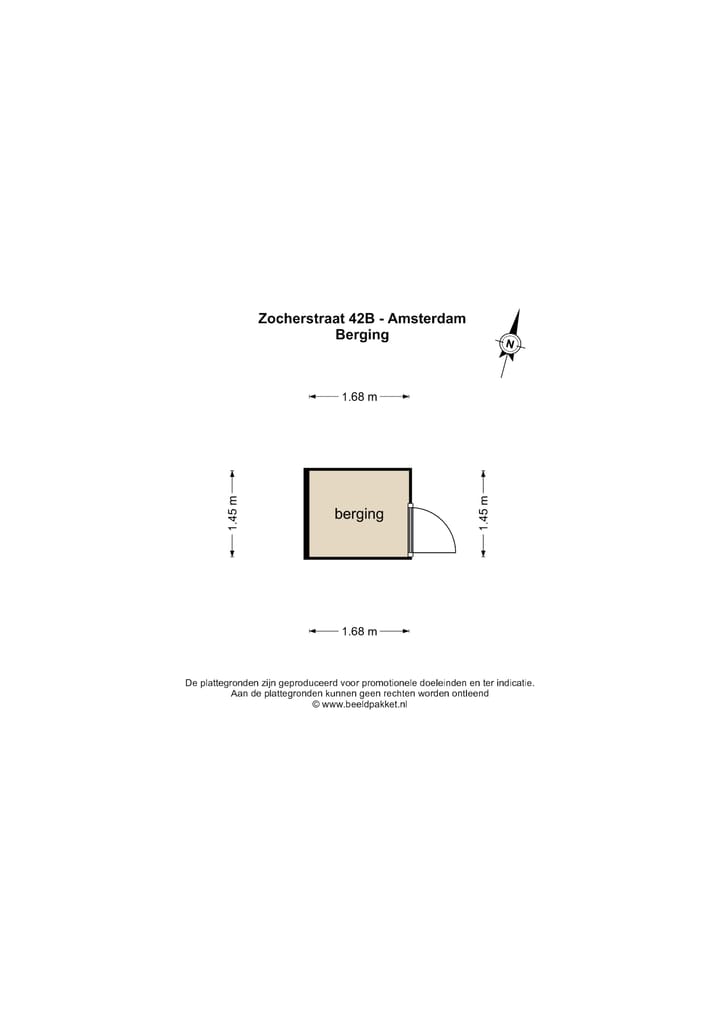 Zocherstraat 42B - Amsterdam
Berging

N

1.68 m

1.45 m

berging

1.45 m

1.68 m

De plattegronden zijn geproduceerd voor promotionele doeleinden en ter indicatie.
Aan de plattegronden kunnen geen rechten worden ontleend
© www.beeldpakket.nl